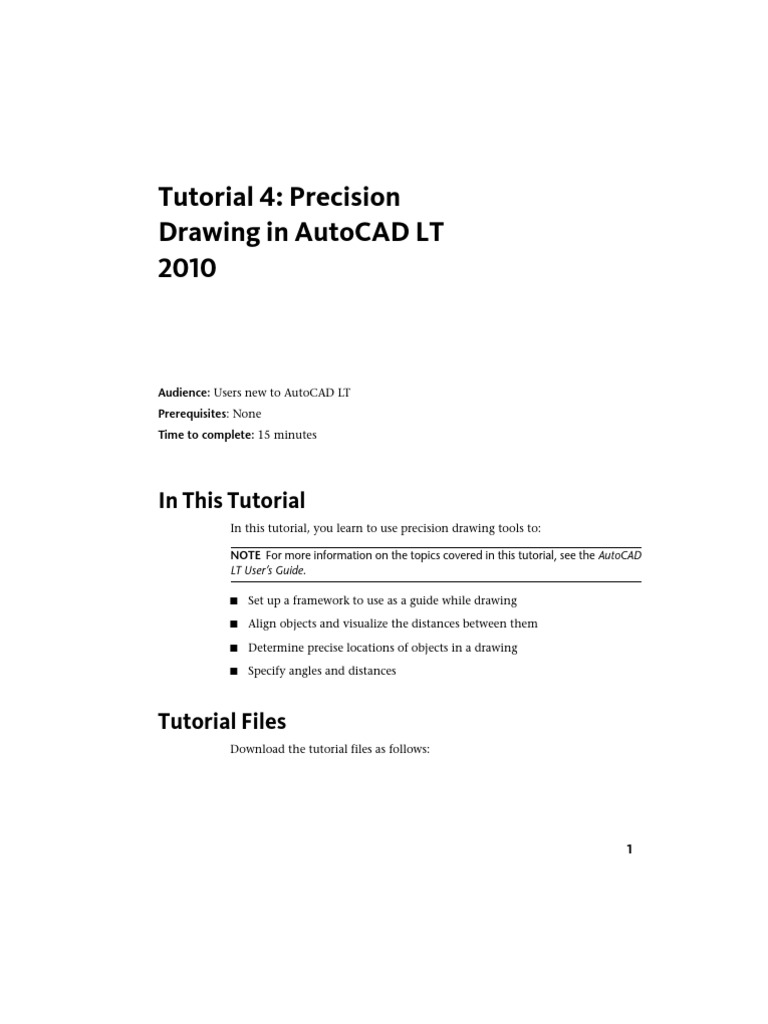 Tutorial 4: Precision Drawing in AutoCAD LT 2010

Audience: Users new to AutoCAD LT
Prerequisites: None
Time to complete: 15 minutes

In This Tutorial

In this tutorial, you learn to use precision drawing tools to:

NOTE For more information on the topics covered in this tutorial, see the AutoCAD LT User's Guide.

■ Set up a framework to use as a guide while drawing
■ Align objects and visualize the distances between them
■ Determine precise locations of objects in a drawing
■ Specify angles and distances

Tutorial Files

Download the tutorial files as follows:

1